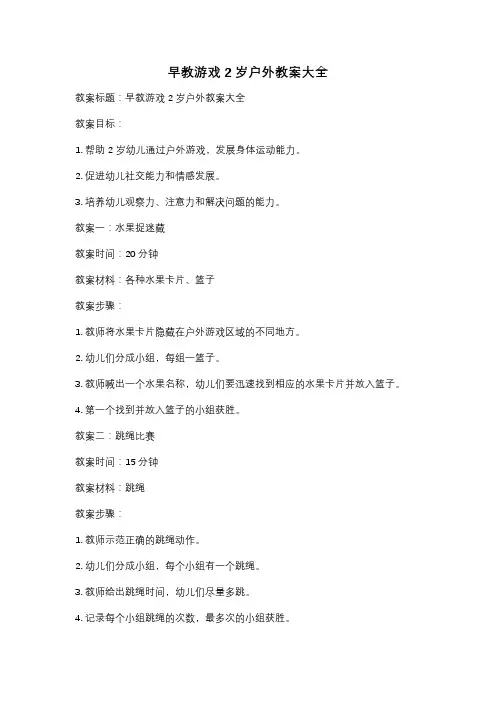 早教游戏 2 岁户外教案大全

教案标题：早教游戏 2 岁户外教案大全

教案目标：

1. 帮助 2 岁幼儿通过户外游戏，发展身体运动能力。

2. 促进幼儿社交能力和情感发展。

3. 培养幼儿观察力、注意力和解决问题的能力。

教案一：水果捉迷藏

教案时间：20 分钟

教案材料：各种水果卡片、篮子

教案步骤：

1. 教师将水果卡片隐藏在户外游戏区域的不同地方。

2. 幼儿们分成小组，每组一篮子。

3. 教师喊出一个水果名称，幼儿们要迅速找到相应的水果卡片并放入篮子。

4. 第一个找到并放入篮子的小组获胜。

教案二：跳绳比赛

教案时间：15 分钟

教案材料：跳绳

教案步骤：

1. 教师示范正确的跳绳动作。

2. 幼儿们分成小组，每个小组有一个跳绳。

3. 教师给出跳绳时间，幼儿们尽量多跳。

4. 记录每个小组跳绳的次数，最多次的小组获胜。